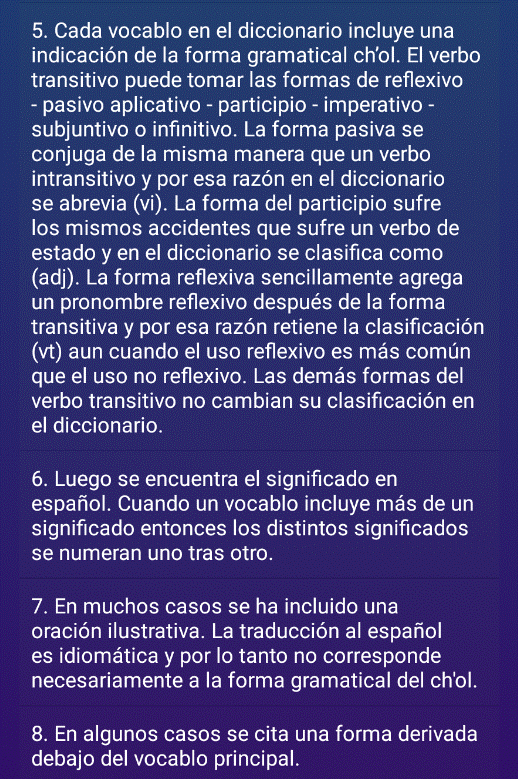 5. Cada vocablo en el diccionario incluye una indicación de la forma gramatical ch'ol. El verbo transitivo puede tomar las formas de reflexivo - pasivo aplicativo - participio - imperativo - subjuntivo o infinitivo. La forma pasiva se conjuga de la misma manera que un verbo intransitivo y por esa razón en el diccionario se abrevia (vi). La forma del participio sufre los mismos accidentes que sufre un verbo de estado y en el diccionario se clasifica como (adj). La forma reflexiva sencillamente agrega un pronombre reflexivo después de la forma transitiva y por esa razón retiene la clasificación (vt) aun cuando el uso reflexivo es más común que el uso no reflexivo. Las demás formas del verbo transitivo no cambian su clasificación en el diccionario.

6. Luego se encuentra el significado en español. Cuando un vocablo incluye más de un significado entonces los distintos significados se numeran uno tras otro.

7. En muchos casos se ha incluido una oración ilustrativa. La traducción al español es idiomática y por lo tanto no corresponde necesariamente a la forma gramatical del ch'ol.

8. En algunos casos se cita una forma derivada debajo del vocablo principal.